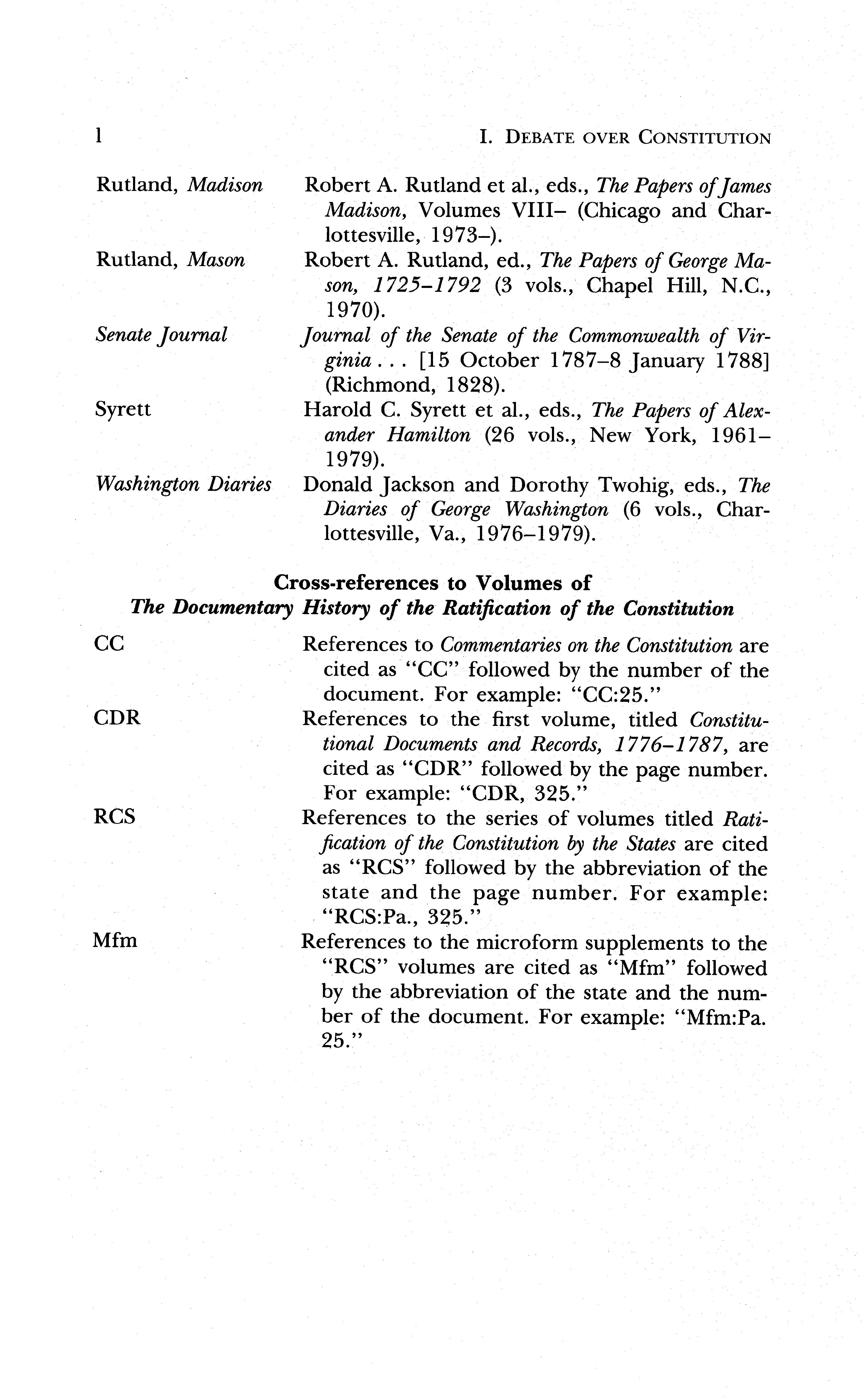 l I. DEBATE OVER CONSTITUTION

Rutland, Madison Robert A. Rutland et al., eds., The Papers of James Madison, Volumes VIII– (Chicago and Charlottesville, 1973–).

Rutland, Mason Robert A. Rutland, ed., The Papers of George Mason, 1725–1792 (3 vols., Chapel Hill, N.C., 1970).

Senate Journal Journal of the Senate of the Commonwealth of Virginia . . . [15 October 1787–8 January 1788] (Richmond, 1828).

Syrett Harold C. Syrett et al., eds., The Papers of Alexander Hamilton (26 vols., New York, 1961–1979).

Washington Diaries Donald Jackson and Dorothy Twohig, eds., The Diaries of George Washington (6 vols., Charlottesville, Va., 1976–1979).

Cross-references to Volumes of
The Documentary History of the Ratification of the Constitution

CC References to Commentaries on the Constitution are cited as "CC" followed by the number of the document. For example: "CC:25."

CDR References to the first volume, titled Constitutional Documents and Records, 1776–1787, are cited as "CDR" followed by the page number. For example: "CDR, 325."

RCS References to the series of volumes titled Ratification of the Constitution by the States are cited as "RCS" followed by the abbreviation of the state and the page number. For example: "RCS:Pa., 325."

Mfm References to the microform supplements to the "RCS" volumes are cited as "Mfm" followed by the abbreviation of the state and the number of the document. For example: "Mfm:Pa. 25."